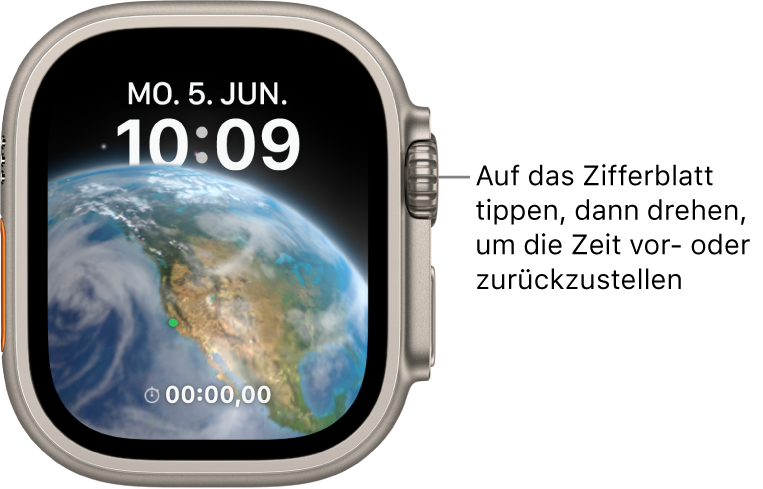 MO. 5. JUN.
10:09
00:00,00

Auf das Zifferblatt tippen, dann drehen, um die Zeit vor- oder zurückzustellen